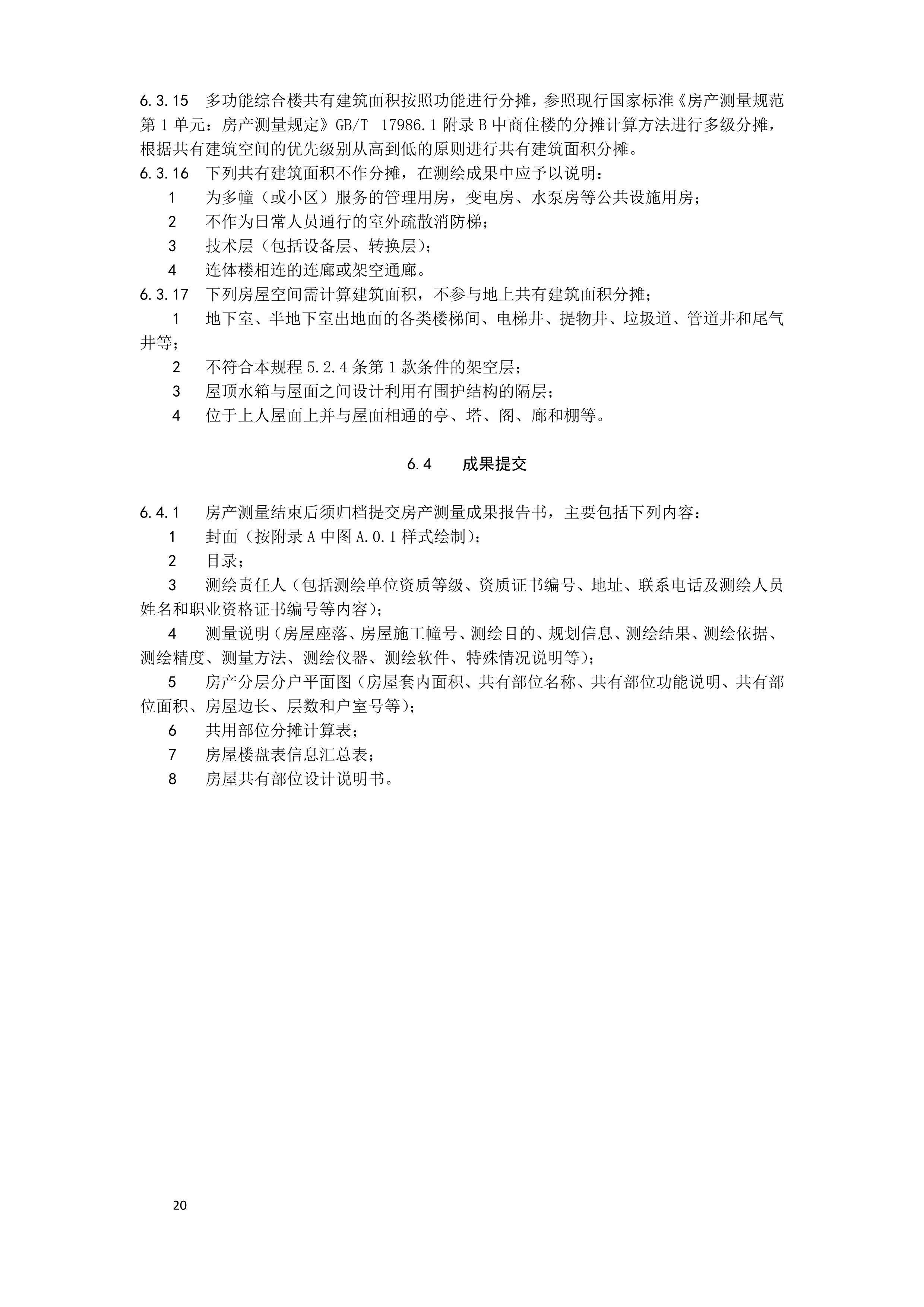 6.3.15　多功能综合楼共有建筑面积按照功能进行分摊，参照现行国家标准《房产测量规范 第1单元：房产测量规定》GB/T 17986.1附录B中商住楼的分摊计算方法进行多级分摊，根据共有建筑空间的优先级别从高到低的原则进行共有建筑面积分摊。

6.3.16　下列共有建筑面积不作分摊，在测绘成果中应予以说明：

1　为多幢（或小区）服务的管理用房，变电房、水泵房等公共设施用房；

2　不作为日常人员通行的室外疏散消防梯；

3　技术层（包括设备层、转换层）；

4　连体楼相连的连廊或架空通廊。

6.3.17　下列房屋空间需计算建筑面积，不参与地上共有建筑面积分摊；

1　地下室、半地下室出地面的各类楼梯间、电梯井、提物井、垃圾道、管道井和尾气井等；

2　不符合本规程5.2.4条第1款条件的架空层；

3　屋顶水箱与屋面之间设计利用有围护结构的隔层；

4　位于上人屋面上并与屋面相通的亭、塔、阁、廊和棚等。

6.4　成果提交

6.4.1　房产测量结束后须归档提交房产测量成果报告书，主要包括下列内容：

1　封面（按附录A中图A.0.1样式绘制）；

2　目录；

3　测绘责任人（包括测绘单位资质等级、资质证书编号、地址、联系电话及测绘人员姓名和职业资格证书编号等内容）；

4　测量说明（房屋座落、房屋施工幢号、测绘目的、规划信息、测绘结果、测绘依据、测绘精度、测量方法、测绘仪器、测绘软件、特殊情况说明等）；

5　房产分层分户平面图（房屋套内面积、共有部位名称、共有部位功能说明、共有部位面积、房屋边长、层数和户室号等）；

6　共用部位分摊计算表；

7　房屋楼盘表信息汇总表；

8　房屋共有部位设计说明书。

20